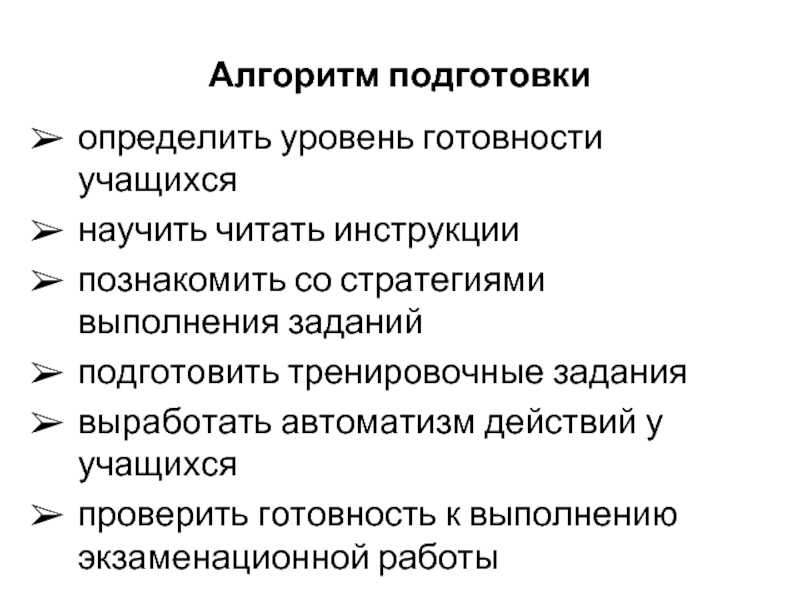 Алгоритм подготовки

➢ определить уровень готовности учащихся
➢ научить читать инструкции
➢ познакомить со стратегиями выполнения заданий
➢ подготовить тренировочные задания
➢ выработать автоматизм действий у учащихся
➢ проверить готовность к выполнению экзаменационной работы